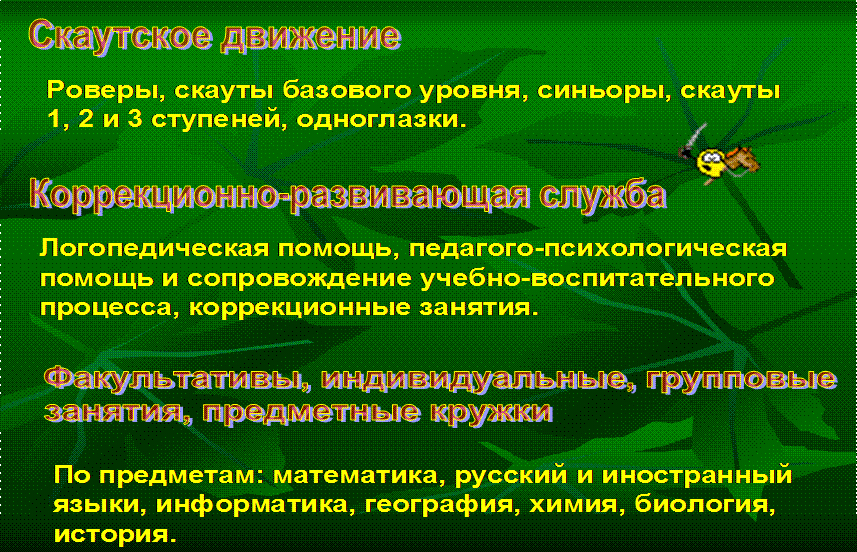 Скаутское движение

Роверы, скауты базового уровня, синьоры, скауты 1, 2 и 3 ступеней, одноглазки.

Коррекционно-развивающая служба

Логопедическая помощь, педагого-психологическая помощь и сопровождение учебно-воспитательного процесса, коррекционные занятия.

Факультативы, индивидуальные, групповые занятия, предметные кружки

По предметам: математика, русский и иностранный языки, информатика, география, химия, биология, история.